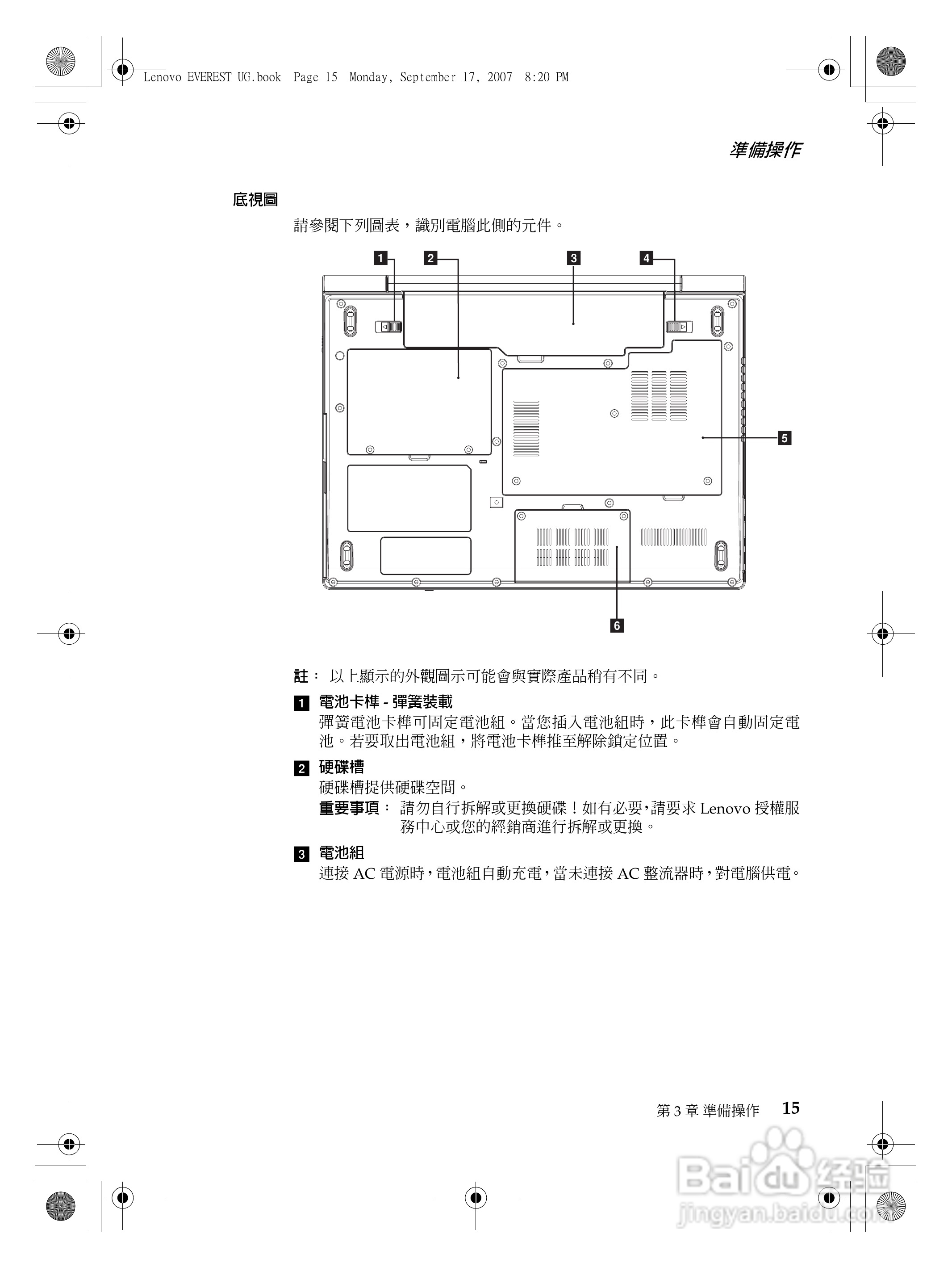 Lenovo EVEREST UG.book Page 15 Monday, September 17, 2007 8:20 PM

準備操作

底視圖

請參閱下列圖表，識別電腦此側的元件。

1 2 3 4 5 6

註： 以上顯示的外觀圖示可能會與實際產品稍有不同。

1 電池卡榫 - 彈簧裝載
彈簧電池卡榫可固定電池組。當您插入電池組時，此卡榫會自動固定電池。若要取出電池組，將電池卡榫推至解除鎖定位置。

2 硬碟槽
硬碟槽提供硬碟空間。
重要事項： 請勿自行拆解或更換硬碟！如有必要，請要求 Lenovo 授權服務中心或您的經銷商進行拆解或更換。

3 電池組
連接 AC 電源時，電池組自動充電，當未連接 AC 整流器時，對電腦供電。

第 3 章 準備操作 15

Baidu 经验
jingyan.baidu.com